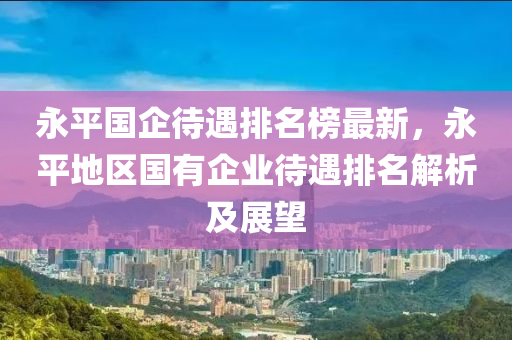 永平国企待遇排名榜最新，永平地区国有企业待遇排名解析及展望